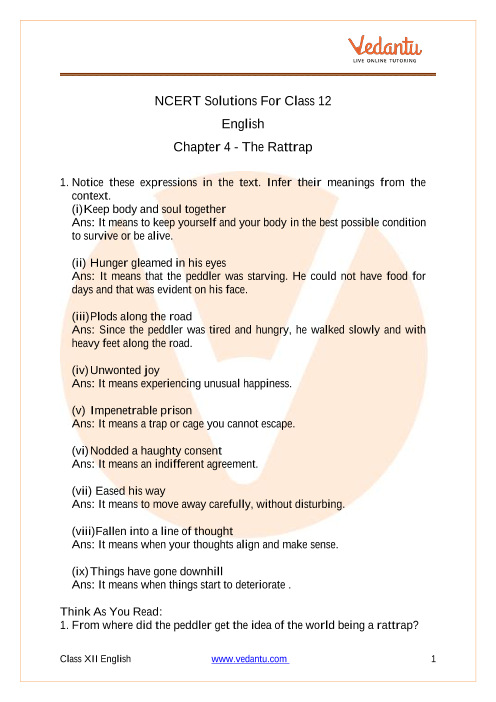 Vedantu
LIVE ONLINE TUTORING

NCERT Solutions For Class 12

English

Chapter 4 - The Rattrap

1. Notice these expressions in the text. Infer their meanings from the context.
(i) Keep body and soul together
Ans: It means to keep yourself and your body in the best possible condition to survive or be alive.

(ii) Hunger gleamed in his eyes
Ans: It means that the peddler was starving. He could not have food for days and that was evident on his face.

(iii) Plods along the road
Ans: Since the peddler was tired and hungry, he walked slowly and with heavy feet along the road.

(iv) Unwonted joy
Ans: It means experiencing unusual happiness.

(v) Impenetrable prison
Ans: It means a trap or cage you cannot escape.

(vi) Nodded a haughty consent
Ans: It means an indifferent agreement.

(vii) Eased his way
Ans: It means to move away carefully, without disturbing.

(viii) Fallen into a line of thought
Ans: It means when your thoughts align and make sense.

(ix) Things have gone downhill
Ans: It means when things start to deteriorate .

Think As You Read:
1. From where did the peddler get the idea of the world being a rattrap?

Class XII English www.vedantu.com 1